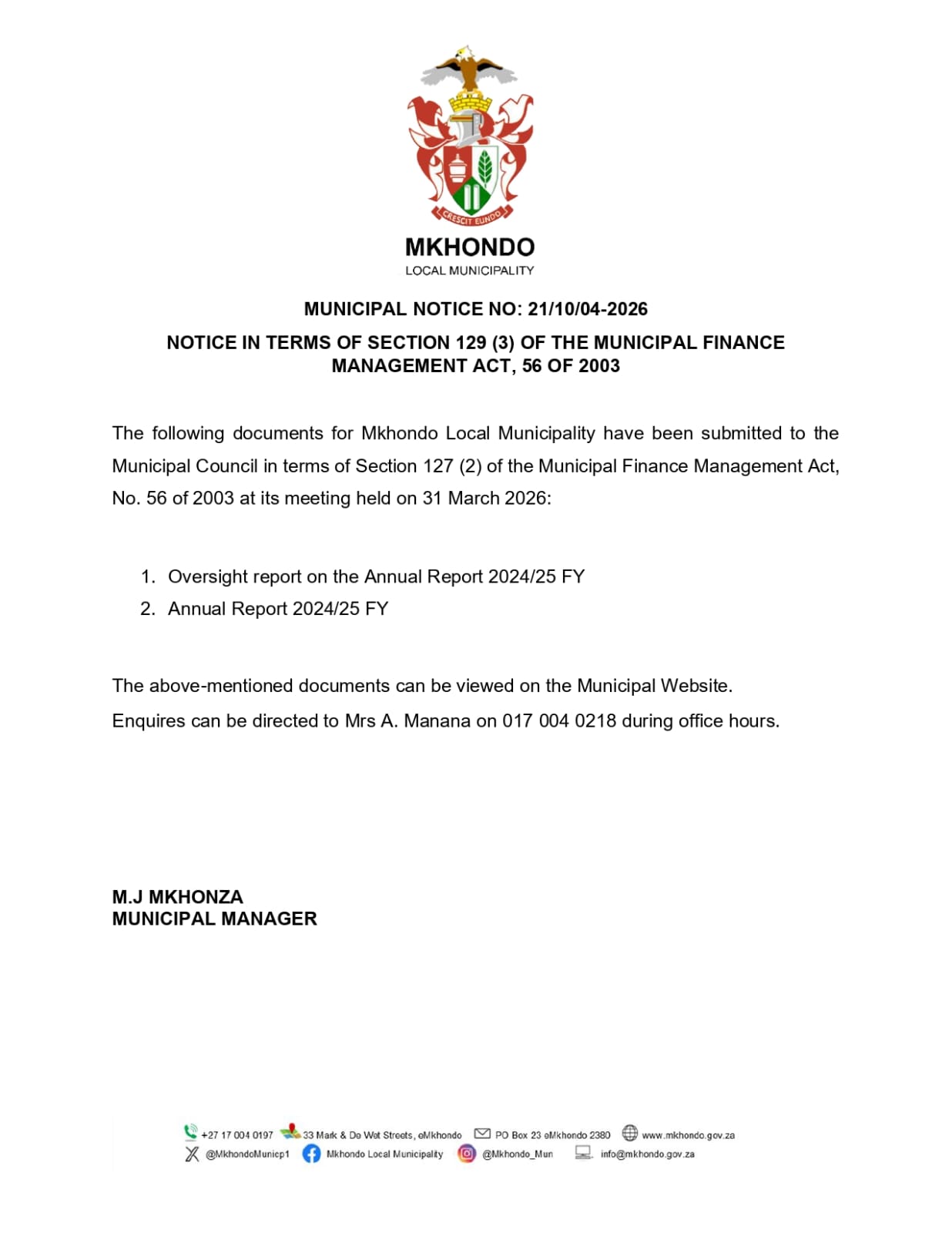 CRESCIT EUNDO

MKHONDO
LOCAL MUNICIPALITY

MUNICIPAL NOTICE NO: 21/10/04-2026

NOTICE IN TERMS OF SECTION 129 (3) OF THE MUNICIPAL FINANCE MANAGEMENT ACT, 56 OF 2003

The following documents for Mkhondo Local Municipality have been submitted to the Municipal Council in terms of Section 127 (2) of the Municipal Finance Management Act, No. 56 of 2003 at its meeting held on 31 March 2026:

1. Oversight report on the Annual Report 2024/25 FY
2. Annual Report 2024/25 FY

The above-mentioned documents can be viewed on the Municipal Website.

Enquires can be directed to Mrs A. Manana on 017 004 0218 during office hours.

M.J MKHONZA
MUNICIPAL MANAGER

+27 17 004 0197 33 Mark & De Wet Streets, eMkhondo PO Box 23 eMkhondo 2380 www.mkhondo.gov.za
@MkhondoMunicp1 Mkhondo Local Municipality @Mkhondo_Mun info@mkhondo.gov.za